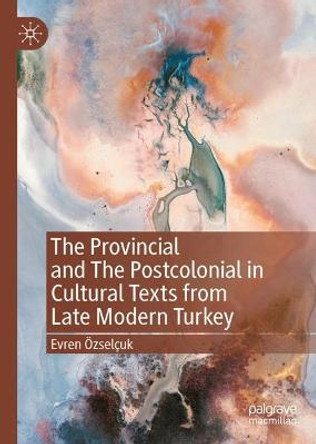 The Provincial and The Postcolonial in Cultural Texts from Late Modern Turkey

Evren Özselçuk

palgrave macmillan